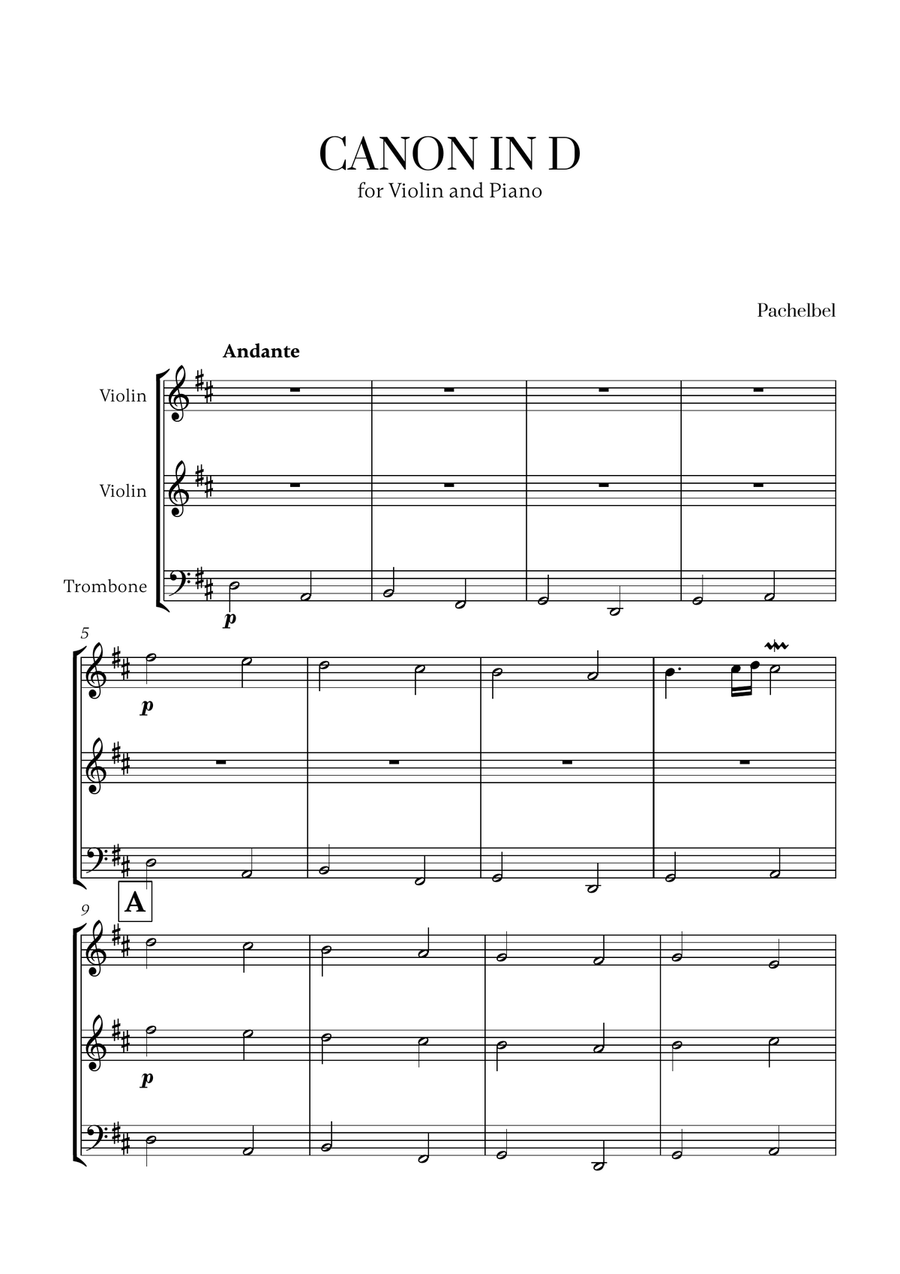 CANON IN D
for Violin and Piano

Pachelbel

Andante

Violin

Violin

Trombone

p

5

p

9

A

p